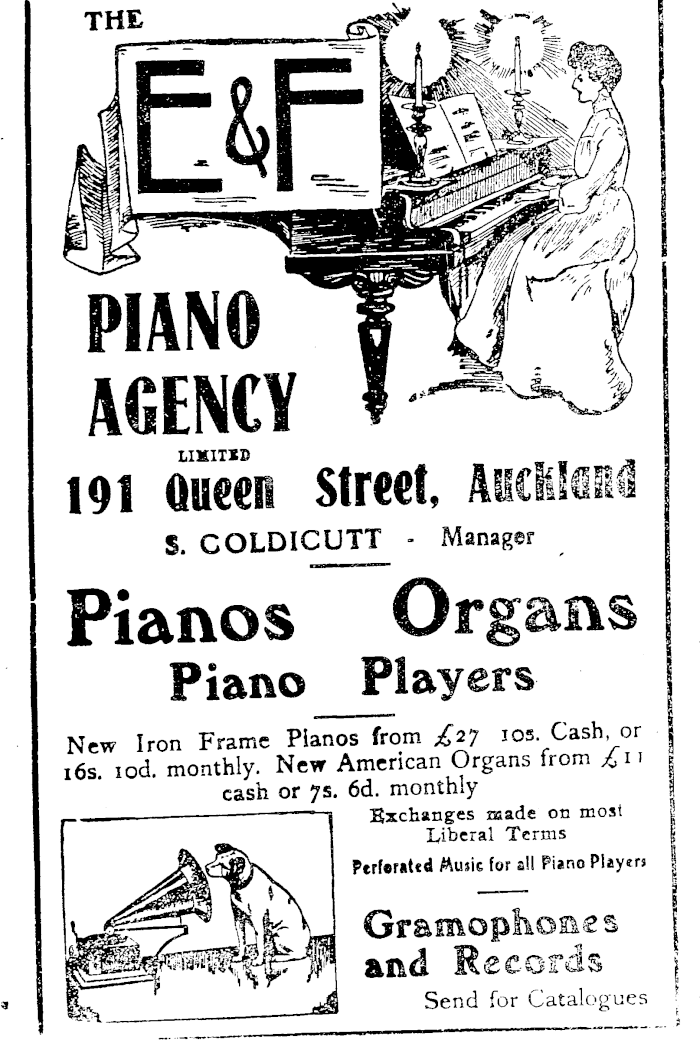 THE

E&F

PIANO AGENCY

LIMITED

191 Queen Street, Auckland

S. COLDICUTT - Manager

Pianos Organs

Piano Players

New Iron Frame Pianos from £27 10s. Cash, or 16s. 10d. monthly. New American Organs from £11 cash or 7s. 6d. monthly

Exchanges made on most Liberal Terms

Perforated Music for all Piano Players

Gramophones and Records

Send for Catalogues